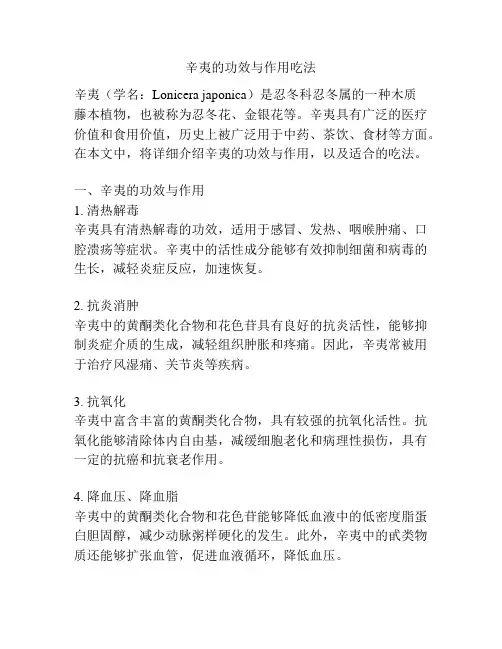 辛夷的功效与作用吃法

辛夷（学名：Lonicera japonica）是忍冬科忍冬属的一种木质藤本植物，也被称为忍冬花、金银花等。辛夷具有广泛的医疗价值和食用价值，历史上被广泛用于中药、茶饮、食材等方面。在本文中，将详细介绍辛夷的功效与作用，以及适合的吃法。

一、辛夷的功效与作用
1. 清热解毒
辛夷具有清热解毒的功效，适用于感冒、发热、咽喉肿痛、口腔溃疡等症状。辛夷中的活性成分能够有效抑制细菌和病毒的生长，减轻炎症反应，加速恢复。

2. 抗炎消肿
辛夷中的黄酮类化合物和花色苷具有良好的抗炎活性，能够抑制炎症介质的生成，减轻组织肿胀和疼痛。因此，辛夷常被用于治疗风湿痛、关节炎等疾病。

3. 抗氧化
辛夷中富含丰富的黄酮类化合物，具有较强的抗氧化活性。抗氧化能够清除体内自由基，减缓细胞老化和病理性损伤，具有一定的抗癌和抗衰老作用。

4. 降血压、降血脂
辛夷中的黄酮类化合物和花色苷能够降低血液中的低密度脂蛋白胆固醇，减少动脉粥样硬化的发生。此外，辛夷中的甙类物质还能够扩张血管，促进血液循环，降低血压。